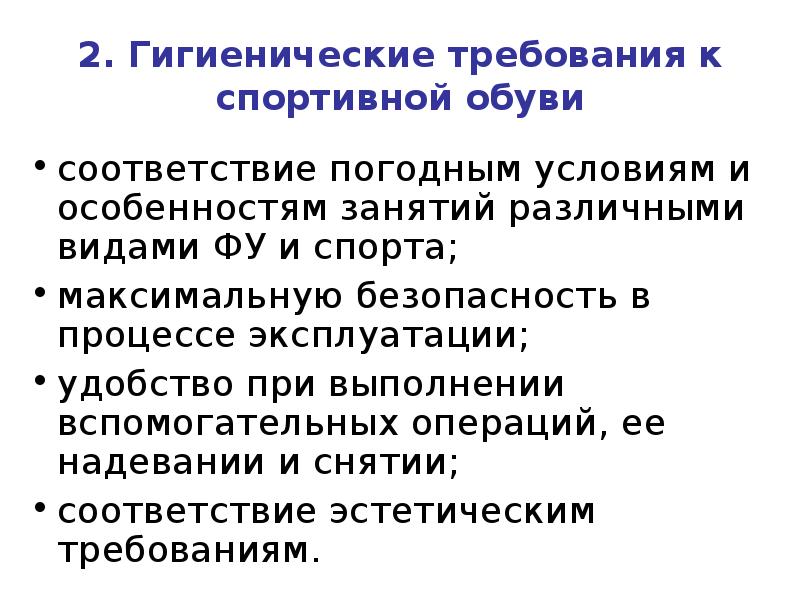 2. Гигиенические требования к спортивной обуви

• соответствие погодным условиям и особенностям занятий различными видами ФУ и спорта;
• максимальную безопасность в процессе эксплуатации;
• удобство при выполнении вспомогательных операций, ее надевании и снятии;
• соответствие эстетическим требованиям.